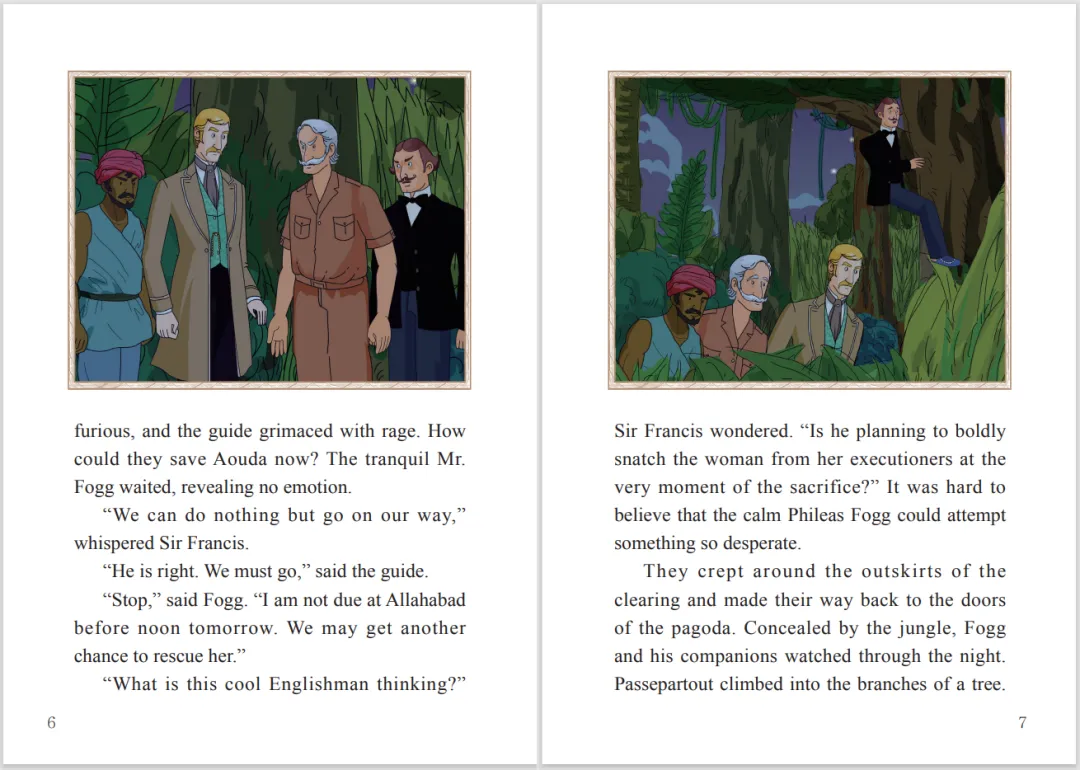 furious, and the guide grimaced with rage. How could they save Aouda now? The tranquil Mr. Fogg waited, revealing no emotion.

"We can do nothing but go on our way," whispered Sir Francis.

"He is right. We must go," said the guide.

"Stop," said Fogg. "I am not due at Allahabad before noon tomorrow. We may get another chance to rescue her."

"What is this cool Englishman thinking?"

6

Sir Francis wondered. "Is he planning to boldly snatch the woman from her executioners at the very moment of the sacrifice?" It was hard to believe that the calm Phileas Fogg could attempt something so desperate.

They crept around the outskirts of the clearing and made their way back to the doors of the pagoda. Concealed by the jungle, Fogg and his companions watched through the night. Passepartout climbed into the branches of a tree.

7